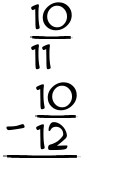 $\frac{10}{11}$

$-\frac{10}{12}$